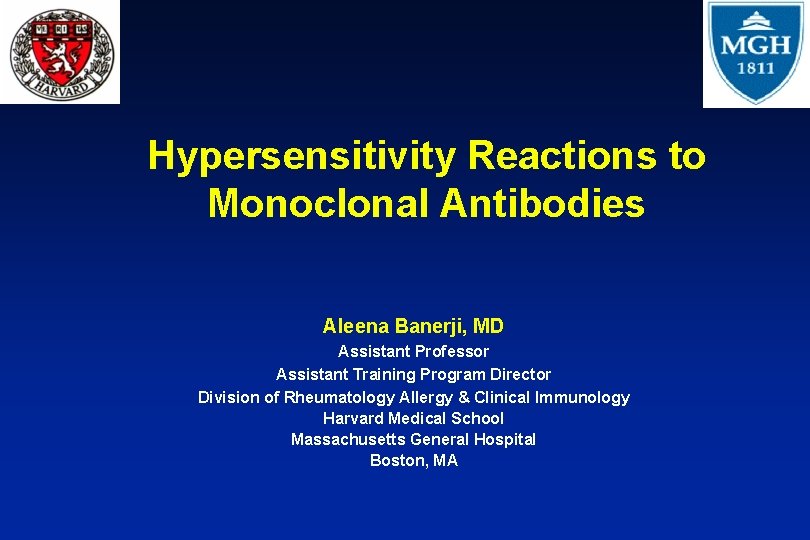 VE RI TAS
HARVARD

MGH
1811

Hypersensitivity Reactions to Monoclonal Antibodies

Aleena Banerji, MD
Assistant Professor
Assistant Training Program Director
Division of Rheumatology Allergy & Clinical Immunology
Harvard Medical School
Massachusetts General Hospital
Boston, MA